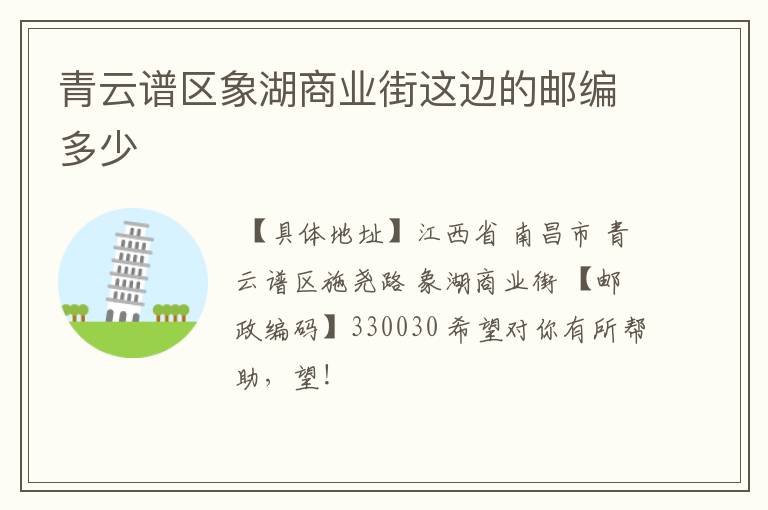 青云谱区象湖商业街这边的邮编多少

【具体地址】江西省 南昌市 青云谱区施尧路 象湖商业街 【邮政编码】330030 希望对你有所帮助，望!